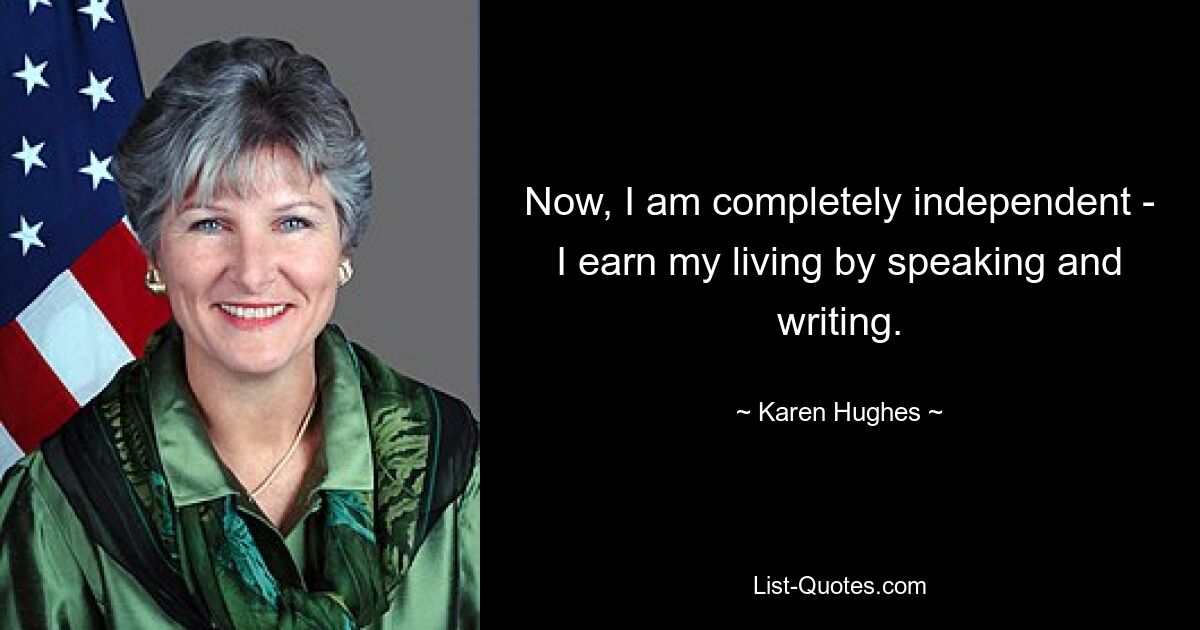 Now, I am completely independent - I earn my living by speaking and writing.

~ Karen Hughes ~

List-Quotes.com